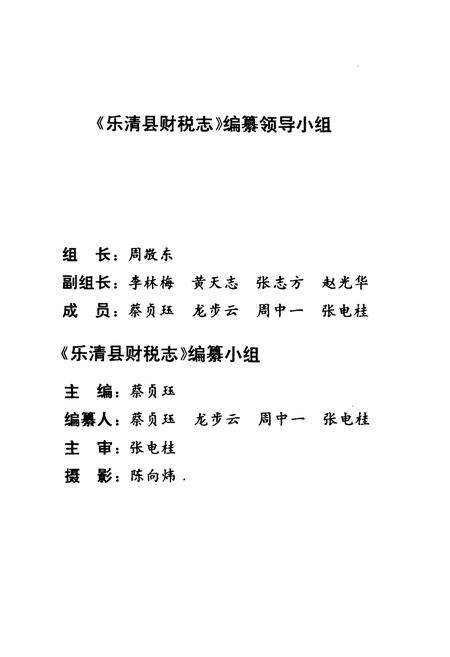 《乐清县财税志》编纂领导小组

组　长：周敬东
副组长：李林梅　黄天志　张志方　赵光华
成　员：蔡贞珏　龙步云　周中一　张电桂

《乐清县财税志》编纂小组

主　编：蔡贞珏
编纂人：蔡贞珏　龙步云　周中一　张电桂
主　审：张电桂
摄　影：陈向炜.